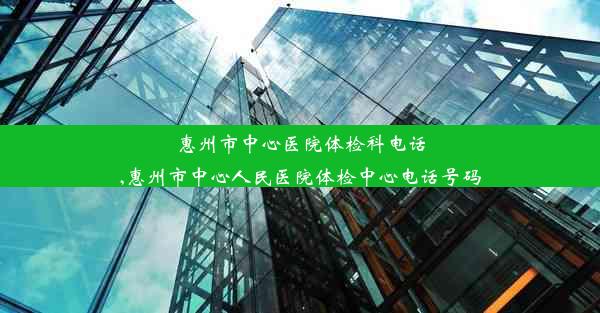 惠州市中心医院体检科电话
,惠州市中心人民医院体检中心电话号码